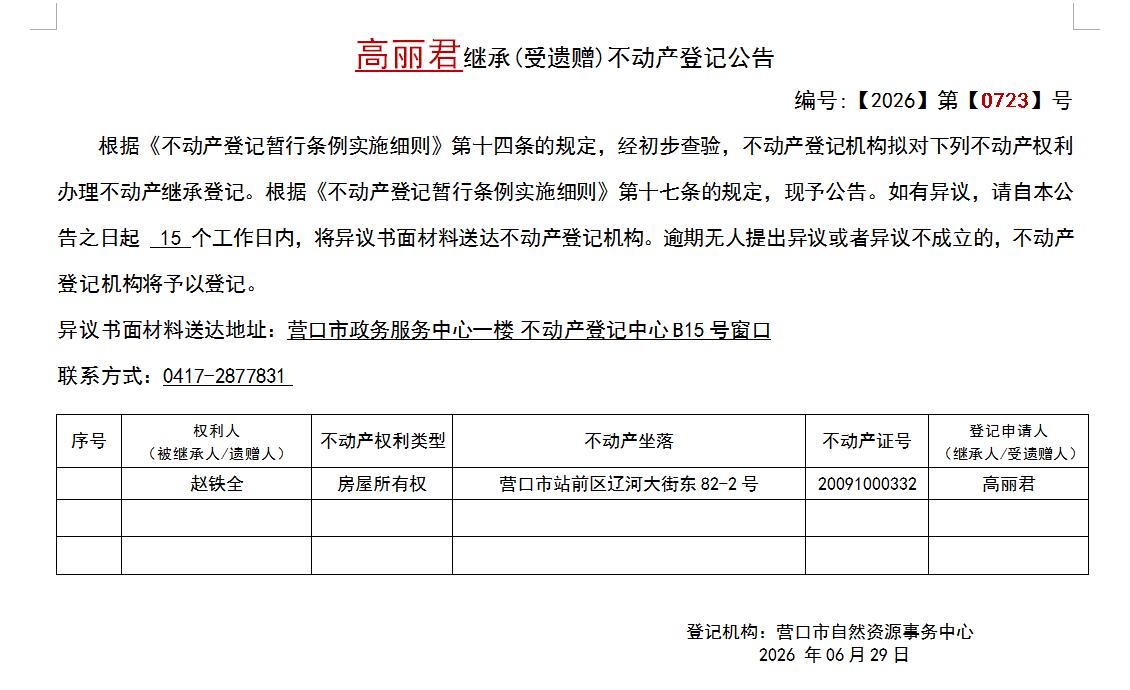 高丽君继承(受遗赠)不动产登记公告

编号:【2026】第【0723】号

根据《不动产登记暂行条例实施细则》第十四条的规定，经初步查验，不动产登记机构拟对下列不动产权利办理不动产继承登记。根据《不动产登记暂行条例实施细则》第十七条的规定，现予公告。如有异议，请自本公告之日起 15 个工作日内，将异议书面材料送达不动产登记机构。逾期无人提出异议或者异议不成立的，不动产登记机构将予以登记。

异议书面材料送达地址：营口市政务服务中心一楼 不动产登记中心 B15 号窗口

联系方式：0417-2877831

| 序号 | 权利人（被继承人/遗赠人） | 不动产权利类型 | 不动产坐落 | 不动产证号 | 登记申请人（继承人/受遗赠人） |
|---|---|---|---|---|---|
|  | 赵铁全 | 房屋所有权 | 营口市站前区辽河大街东 82-2 号 | 20091000332 | 高丽君 |
|  |  |  |  |  |  |
|  |  |  |  |  |  |

登记机构：营口市自然资源事务中心
2026 年 06 月 29 日